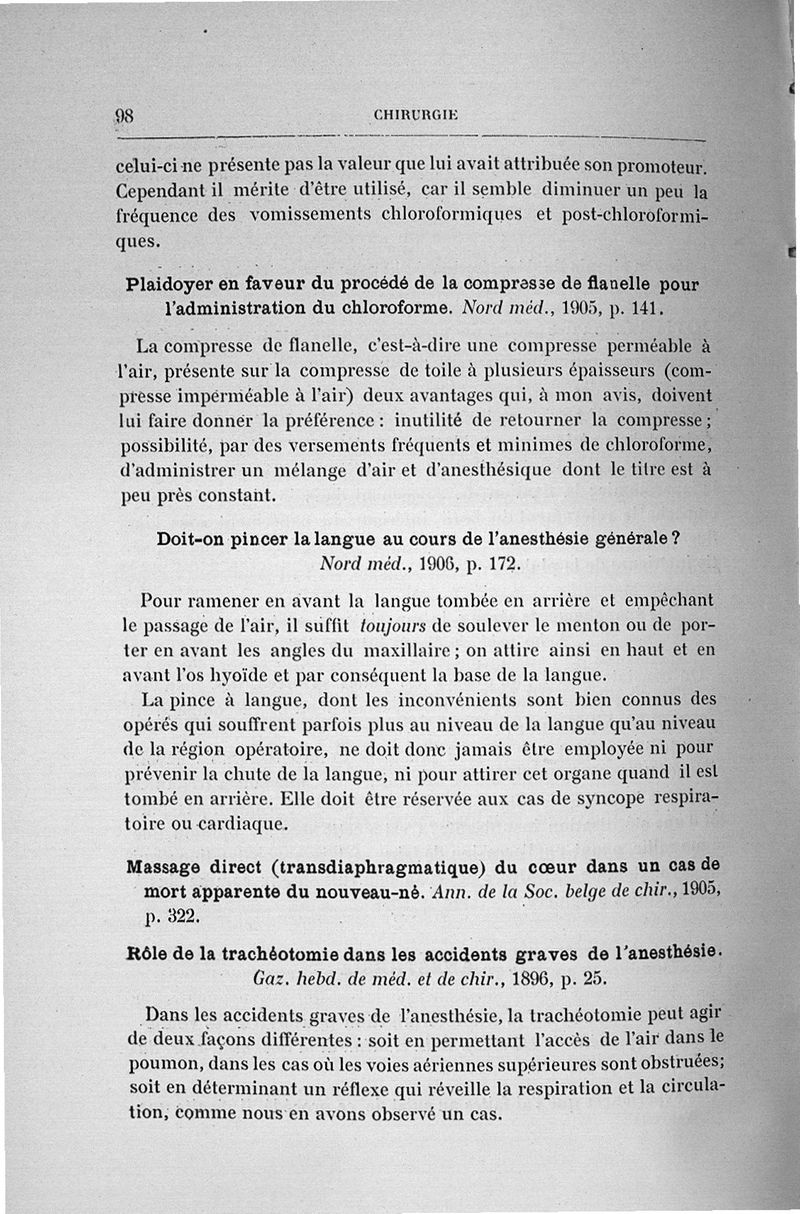 98 CHIRURGIE

celui-ci ne présente pas la valeur que lui avait attribuée son promoteur. Cependant il mérite d'être utilisé, car il semble diminuer un peu la fréquence des vomissements chloroformiques et post-chloroformiques.

Plaidoyer en faveur du procédé de la compresse de flanelle pour l'administration du chloroforme. Nord méd., 1905, p. 141.

La compresse de flanelle, c'est-à-dire une compresse perméable à l'air, présente sur la compresse de toile à plusieurs épaisseurs (compresse imperméable à l'air) deux avantages qui, à mon avis, doivent lui faire donner la préférence : inutilité de retourner la compresse ; possibilité, par des versements fréquents et minimes de chloroforme, d'administrer un mélange d'air et d'anesthésique dont le titre est à peu près constant.

Doit-on pincer la langue au cours de l'anesthésie générale ? Nord méd., 1906, p. 172.

Pour ramener en avant la langue tombée en arrière et empêchant le passage de l'air, il suffit toujours de soulever le menton ou de porter en avant les angles du maxillaire ; on attire ainsi en haut et en avant l'os hyoïde et par conséquent la base de la langue.

La pince à langue, dont les inconvénients sont bien connus des opérés qui souffrent parfois plus au niveau de la langue qu'au niveau de la région opératoire, ne doit donc jamais être employée ni pour prévenir la chute de la langue, ni pour attirer cet organe quand il est tombé en arrière. Elle doit être réservée aux cas de syncope respiratoire ou cardiaque.

Massage direct (transdiaphragmatique) du cœur dans un cas de mort apparente du nouveau-né. Ann. de la Soc. belge de chir., 1905, p. 322.

Rôle de la trachéotomie dans les accidents graves de l'anesthésie. Gaz. hebd. de méd. et de chir., 1896, p. 25.

Dans les accidents graves de l'anesthésie, la trachéotomie peut agir de deux façons différentes : soit en permettant l'accès de l'air dans le poumon, dans les cas où les voies aériennes supérieures sont obstruées; soit en déterminant un réflexe qui réveille la respiration et la circulation, comme nous en avons observé un cas.